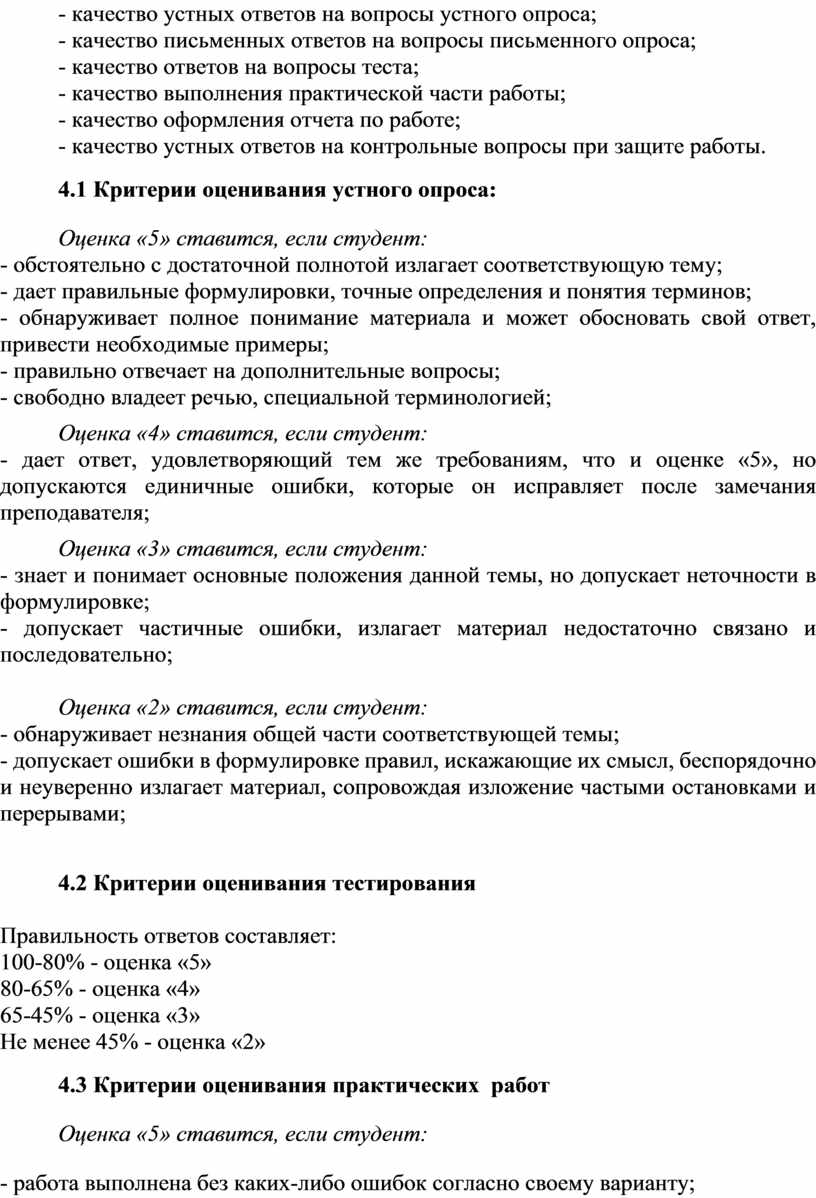 - качество устных ответов на вопросы устного опроса;
- качество письменных ответов на вопросы письменного опроса;
- качество ответов на вопросы теста;
- качество выполнения практической части работы;
- качество оформления отчета по работе;
- качество устных ответов на контрольные вопросы при защите работы.

4.1 Критерии оценивания устного опроса:

Оценка «5» ставится, если студент:
- обстоятельно с достаточной полнотой излагает соответствующую тему;
- дает правильные формулировки, точные определения и понятия терминов;
- обнаруживает полное понимание материала и может обосновать свой ответ, привести необходимые примеры;
- правильно отвечает на дополнительные вопросы;
- свободно владеет речью, специальной терминологией;

Оценка «4» ставится, если студент:
- дает ответ, удовлетворяющий тем же требованиям, что и оценке «5», но допускаются единичные ошибки, которые он исправляет после замечания преподавателя;

Оценка «3» ставится, если студент:
- знает и понимает основные положения данной темы, но допускает неточности в формулировке;
- допускает частичные ошибки, излагает материал недостаточно связано и последовательно;

Оценка «2» ставится, если студент:
- обнаруживает незнания общей части соответствующей темы;
- допускает ошибки в формулировке правил, искажающие их смысл, беспорядочно и неуверенно излагает материал, сопровождая изложение частыми остановками и перерывами;

4.2 Критерии оценивания тестирования

Правильность ответов составляет:
100-80% - оценка «5»
80-65% - оценка «4»
65-45% - оценка «3»
Не менее 45% - оценка «2»

4.3 Критерии оценивания практических работ

Оценка «5» ставится, если студент:

- работа выполнена без каких-либо ошибок согласно своему варианту;